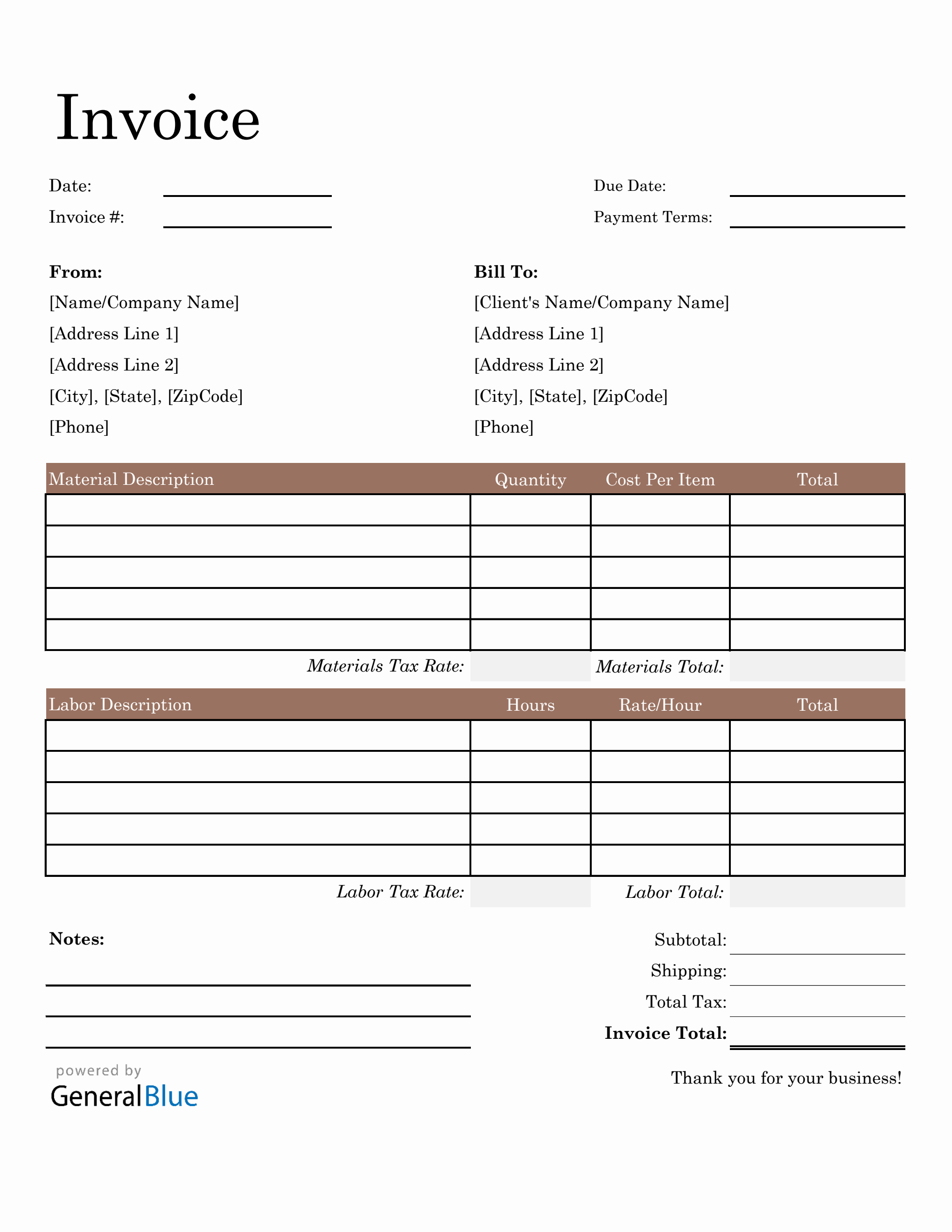 Invoice

Date:
Invoice #:

Due Date:
Payment Terms:

From:
[Name/Company Name]
[Address Line 1]
[Address Line 2]
[City], [State], [ZipCode]
[Phone]

Bill To:
[Client's Name/Company Name]
[Address Line 1]
[Address Line 2]
[City], [State], [ZipCode]
[Phone]

| Material Description | Quantity | Cost Per Item | Total |
|---|---|---|---|
| | | | |
| | | | |
| | | | |
| | | | |
| | | | |

Materials Tax Rate: Materials Total:

| Labor Description | Hours | Rate/Hour | Total |
|---|---|---|---|
| | | | |
| | | | |
| | | | |
| | | | |
| | | | |

Labor Tax Rate: Labor Total:

Notes:

Subtotal:
Shipping:
Total Tax:
Invoice Total:

powered by
GeneralBlue

Thank you for your business!